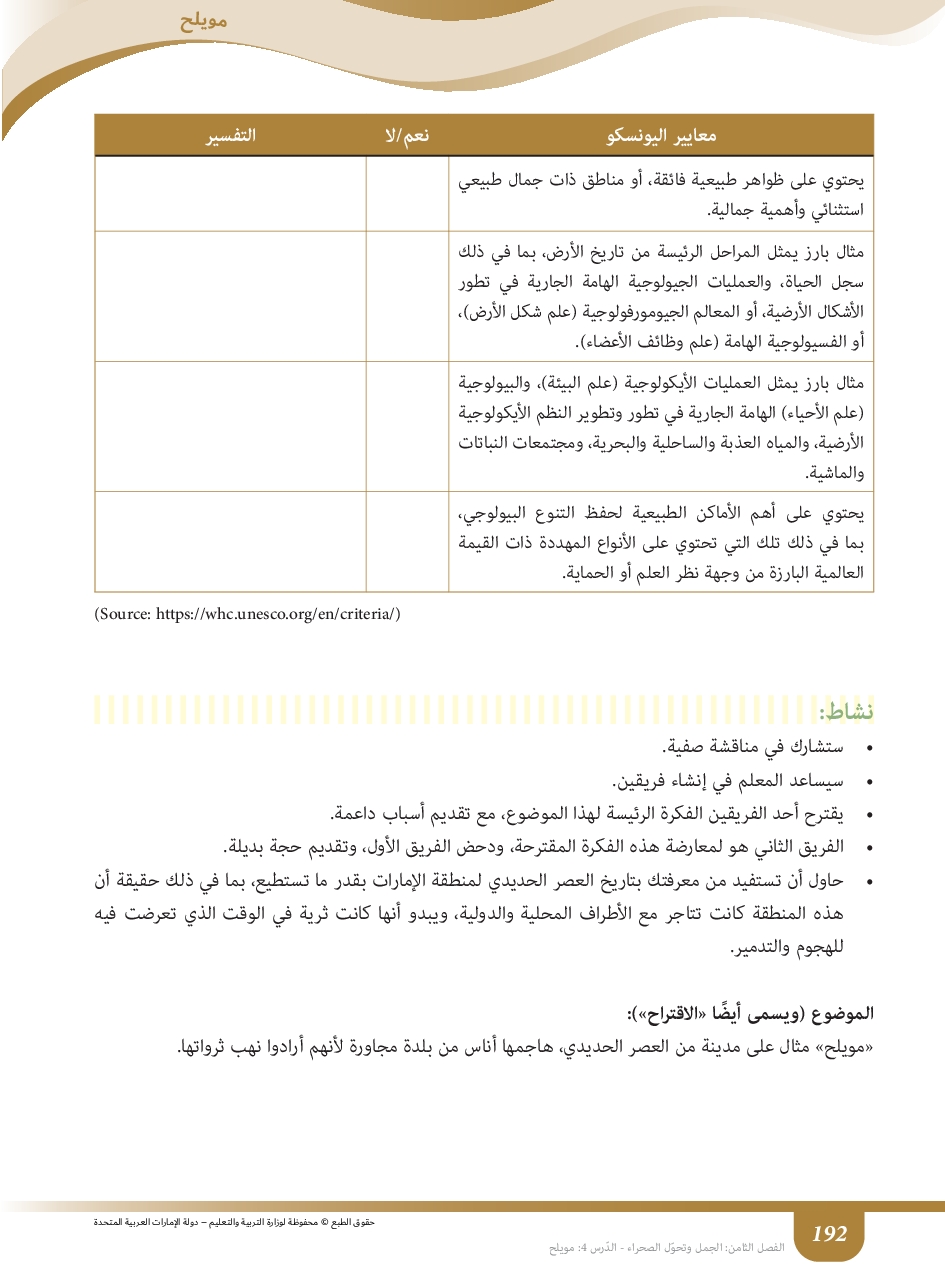 مويلح

| معايير اليونسكو | نعم/لا | التفسير |
|---|---|---|
| يحتوي على ظواهر طبيعية فائقة، أو مناطق ذات جمال طبيعي استثنائي وأهمية جمالية. | | |
| مثال بارز يمثل المراحل الرئيسة من تاريخ الأرض، بما في ذلك سجل الحياة، والعمليات الجيولوجية الهامة الجارية في تطور الأشكال الأرضية، أو المعالم الجيومورفولوجية (علم شكل الأرض)، أو الفسيولوجية الهامة (علم وظائف الأعضاء). | | |
| مثال بارز يمثل العمليات الأيكولوجية (علم البيئة)، والبيولوجية (علم الأحياء) الهامة الجارية في تطور وتطوير النظم الأيكولوجية الأرضية، والمياه العذبة والساحلية والبحرية، ومجتمعات النباتات والماشية. | | |
| يحتوي على أهم الأماكن الطبيعية لحفظ التنوع البيولوجي، بما في ذلك تلك التي تحتوي على الأنواع المهددة ذات القيمة العالمية البارزة من وجهة نظر العلم أو الحماية. | | |

(Source: https://whc.unesco.org/en/criteria/)

نشاط:
• ستشارك في مناقشة صفية.
• سيساعد المعلم في إنشاء فريقين.
• يقترح أحد الفريقين الفكرة الرئيسة لهذا الموضوع، مع تقديم أسباب داعمة.
• الفريق الثاني هو لمعارضة هذه الفكرة المقترحة، ودحض الفريق الأول، وتقديم حجة بديلة.
• حاول أن تستفيد من معرفتك بتاريخ العصر الحديدي لمنطقة الإمارات بقدر ما تستطيع، بما في ذلك حقيقة أن هذه المنطقة كانت تتاجر مع الأطراف المحلية والدولية، ويبدو أنها كانت ثرية في الوقت الذي تعرضت فيه للهجوم والتدمير.

الموضوع (ويسمى أيضًا «الاقتراح»):
«مويلح» مثال على مدينة من العصر الحديدي، هاجمها أناس من بلدة مجاورة لأنهم أرادوا نهب ثرواتها.

حقوق الطبع © محفوظة لوزارة التربية والتعليم – دولة الإمارات العربية المتحدة

192 الفصل الثامن: الجمل وتحوّل الصحراء - الدّرس 4: مويلح